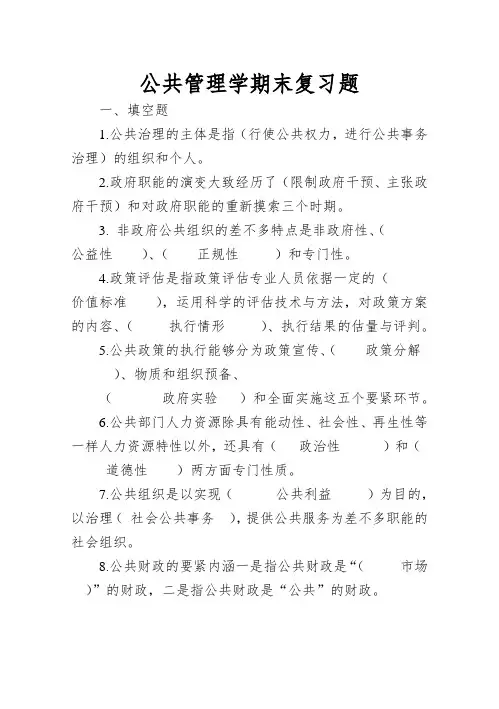 公共管理学期末复习题

一、填空题

1.公共治理的主体是指（行使公共权力，进行公共事务治理）的组织和个人。

2.政府职能的演变大致经历了（限制政府干预、主张政府干预）和对政府职能的重新摸索三个时期。

3. 非政府公共组织的差不多特点是非政府性、（ 公益性 ）、（ 正规性 ）和专门性。

4.政策评估是指政策评估专业人员依据一定的（ 价值标准 ），运用科学的评估技术与方法，对政策方案的内容、（ 执行情形 ）、执行结果的估量与评判。

5.公共政策的执行能够分为政策宣传、（ 政策分解 ）、物质和组织预备、（ 政府实验 ）和全面实施这五个要紧环节。

6.公共部门人力资源除具有能动性、社会性、再生性等一样人力资源特性以外，还具有（ 政治性 ）和（ 道德性 ）两方面专门性质。

7.公共组织是以实现（ 公共利益 ）为目的，以治理（ 社会公共事务 ），提供公共服务为差不多职能的社会组织。

8.公共财政的要紧内涵一是指公共财政是“（ 市场 ）”的财政，二是指公共财政是“公共”的财政。